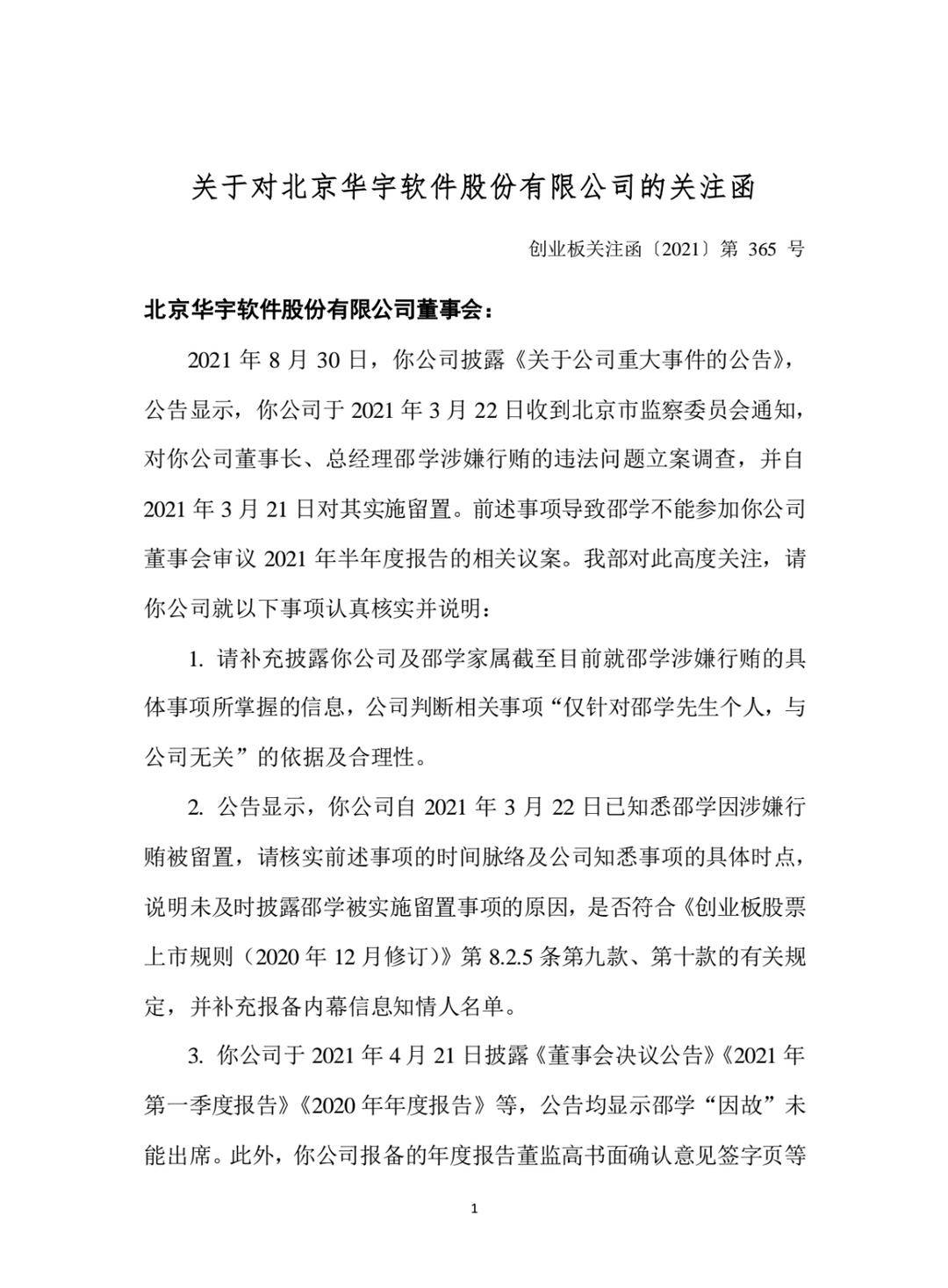 关于对北京华宇软件股份有限公司的关注函

创业板关注函〔2021〕第 365 号

北京华宇软件股份有限公司董事会：

2021 年 8 月 30 日，你公司披露《关于公司重大事件的公告》，公告显示，你公司于 2021 年 3 月 22 日收到北京市监察委员会通知，对你公司董事长、总经理邵学涉嫌行贿的违法问题立案调查，并自 2021 年 3 月 21 日对其实施留置。前述事项导致邵学不能参加你公司董事会审议 2021 年半年度报告的相关议案。我部对此高度关注，请你公司就以下事项认真核实并说明：

1. 请补充披露你公司及邵学家属截至目前就邵学涉嫌行贿的具体事项所掌握的信息，公司判断相关事项“仅针对邵学先生个人，与公司无关”的依据及合理性。

2. 公告显示，你公司自 2021 年 3 月 22 日已知悉邵学因涉嫌行贿被留置，请核实前述事项的时间脉络及公司知悉事项的具体时点，说明未及时披露邵学被实施留置事项的原因，是否符合《创业板股票上市规则（2020 年 12 月修订）》第 8.2.5 条第九款、第十款的有关规定，并补充报备内幕信息知情人名单。

3. 你公司于 2021 年 4 月 21 日披露《董事会决议公告》《2021 年第一季度报告》《2020 年年度报告》等，公告均显示邵学“因故”未能出席。此外，你公司报备的年度报告董监高书面确认意见签字页等

1